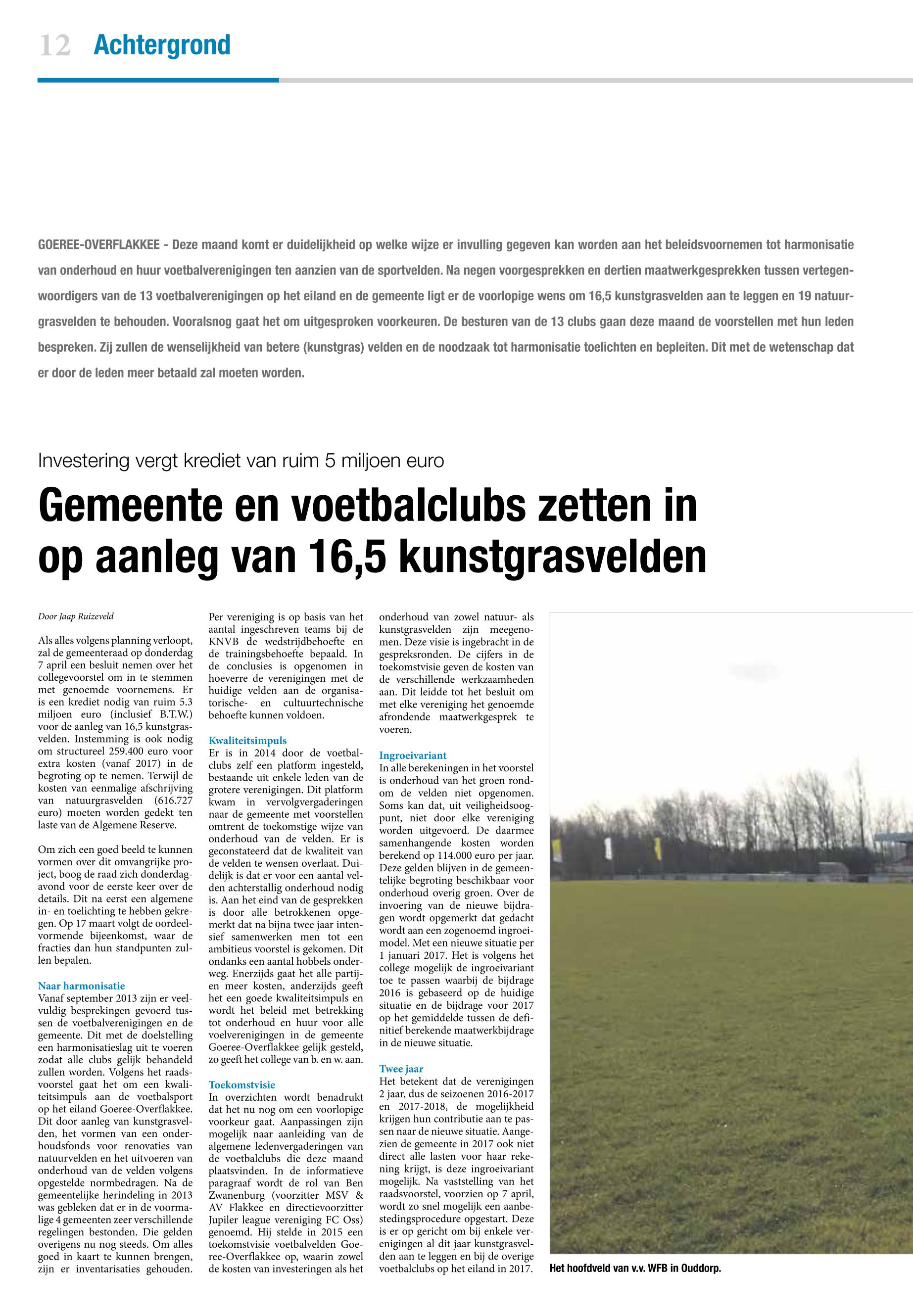 12 Achtergrond

GOEREE-OVERFLAKKEE - Deze maand komt er duidelijkheid op welke wijze er invulling gegeven kan worden aan het beleidsvoornemen tot harmonisatie van onderhoud en huur voetbalverenigingen ten aanzien van de sportvelden. Na negen voorgesprekken en dertien maatwerkgesprekken tussen vertegenwoordigers van de 13 voetbalverenigingen op het eiland en de gemeente ligt er de voorlopige wens om 16,5 kunstgrasvelden aan te leggen en 19 natuurgrasvelden te behouden. Vooralsnog gaat het om uitgesproken voorkeuren. De besturen van de 13 clubs gaan deze maand de voorstellen met hun leden bespreken. Zij zullen de wenselijkheid van betere (kunstgras) velden en de noodzaak tot harmonisatie toelichten en bepleiten. Dit met de wetenschap dat er door de leden meer betaald zal moeten worden.

Investering vergt krediet van ruim 5 miljoen euro

Gemeente en voetbalclubs zetten in op aanleg van 16,5 kunstgrasvelden

Door Jaap Ruizeveld

Als alles volgens planning verloopt, zal de gemeenteraad op donderdag 7 april een besluit nemen over het collegevoorstel om in te stemmen met genoemde voornemens. Er is een krediet nodig van ruim 5.3 miljoen euro (inclusief B.T.W.) voor de aanleg van 16,5 kunstgrasvelden. Instemming is ook nodig om structureel 259.400 euro voor extra kosten (vanaf 2017) in de begroting op te nemen. Terwijl de kosten van eenmalige afschrijving van natuurgrasvelden (616.727 euro) moeten worden gedekt ten laste van de Algemene Reserve.

Om zich een goed beeld te kunnen vormen over dit omvangrijke project, boog de raad zich donderdagavond voor de eerste keer over de details. Dit na eerst een algemene in- en toelichting te hebben gekregen. Op 17 maart volgt de oordeelvormende bijeenkomst, waar de fracties dan hun standpunten zullen bepalen.

Naar harmonisatie
Vanaf september 2013 zijn er veelvuldig besprekingen gevoerd tussen de voetbalverenigingen en de gemeente. Dit met de doelstelling een harmonisatieslag uit te voeren zodat alle clubs gelijk behandeld zullen worden. Volgens het raadsvoorstel gaat het om een kwaliteitsimpuls aan de voetbalsport op het eiland Goeree-Overflakkee. Dit door aanleg van kunstgrasvelden, het vormen van een onderhoudsfonds voor renovaties van natuurvelden en het uitvoeren van onderhoud van de velden volgens opgestelde normbedragen. Na de gemeentelijke herindeling in 2013 was gebleken dat er in de voormalige 4 gemeenten zeer verschillende regelingen bestonden. Die gelden overigens nu nog steeds. Om alles goed in kaart te kunnen brengen, zijn er inventarisaties gehouden.

Per vereniging is op basis van het aantal ingeschreven teams bij de KNVB de wedstrijdbehoefte en de trainingsbehoefte bepaald. In de conclusies is opgenomen in hoeverre de verenigingen met de huidige velden aan de organisatorische- en cultuurtechnische behoefte kunnen voldoen.

Kwaliteitsimpuls
Er is in 2014 door de voetbalclubs zelf een platform ingesteld, bestaande uit enkele leden van de grotere verenigingen. Dit platform kwam in vervolgvergaderingen naar de gemeente met voorstellen omtrent de toekomstige wijze van onderhoud van de velden. Er is geconstateerd dat de kwaliteit van de velden te wensen overlaat. Duidelijk is dat er voor een aantal velden achterstallig onderhoud nodig is. Aan het eind van de gesprekken is door alle betrokkenen opgemerkt dat na bijna twee jaar intensief samenwerken men tot een ambitieus voorstel is gekomen. Dit ondanks een aantal hobbels onderweg. Enerzijds gaat het alle partijen meer kosten, anderzijds geeft het een goede kwaliteitsimpuls en wordt het beleid met betrekking tot onderhoud en huur voor alle voelverenigingen in de gemeente Goeree-Overflakkee gelijk gesteld, zo geeft het college van b. en w. aan.

Toekomstvisie
In overzichten wordt benadrukt dat het nu nog om een voorlopige voorkeur gaat. Aanpassingen zijn mogelijk naar aanleiding van de algemene ledenvergaderingen van de voetbalclubs die deze maand plaatsvinden. In de informatieve paragraaf wordt de rol van Ben Zwanenburg (voorzitter MSV & AV Flakkee en directievoorzitter Jupiler league vereniging FC Oss) genoemd. Hij stelde in 2015 een toekomstvisie voetbalvelden Goeree-Overflakkee op, waarin zowel de kosten van investeringen als het onderhoud van zowel natuur- als kunstgrasvelden zijn meegenomen. Deze visie is ingebracht in de gespreksronden. De cijfers in de toekomstvisie geven de kosten van de verschillende werkzaamheden aan. Dit leidde tot het besluit om met elke vereniging het genoemde afrondende maatwerkgesprek te voeren.

Ingroeivariant
In alle berekeningen in het voorstel is onderhoud van het groen rondom de velden niet opgenomen. Soms kan dat, uit veiligheidsoogpunt, niet door elke vereniging worden uitgevoerd. De daarmee samenhangende kosten worden berekend op 114.000 euro per jaar. Deze gelden blijven in de gemeentelijke begroting beschikbaar voor onderhoud overig groen. Over de invoering van de nieuwe bijdragen wordt opgemerkt dat gedacht wordt aan een zogenoemd ingroeimodel. Met een nieuwe situatie per 1 januari 2017. Het is volgens het college mogelijk de ingroeivariant toe te passen waarbij de bijdrage 2016 is gebaseerd op de huidige situatie en de bijdrage voor 2017 op het gemiddelde tussen de definitief berekende maatwerkbijdrage in de nieuwe situatie.

Twee jaar
Het betekent dat de verenigingen 2 jaar, dus de seizoenen 2016-2017 en 2017-2018, de mogelijkheid krijgen hun contributie aan te passen naar de nieuwe situatie. Aangezien de gemeente in 2017 ook niet direct alle lasten voor haar rekening krijgt, is deze ingroeivariant mogelijk. Na vaststelling van het raadsvoorstel, voorzien op 7 april, wordt zo snel mogelijk een aanbestedingsprocedure opgestart. Deze is er op gericht om bij enkele verenigingen al dit jaar kunstgrasvelden aan te leggen en bij de overige voetbalclubs op het eiland in 2017.

Het hoofdveld van v.v. WFB in Ouddorp.